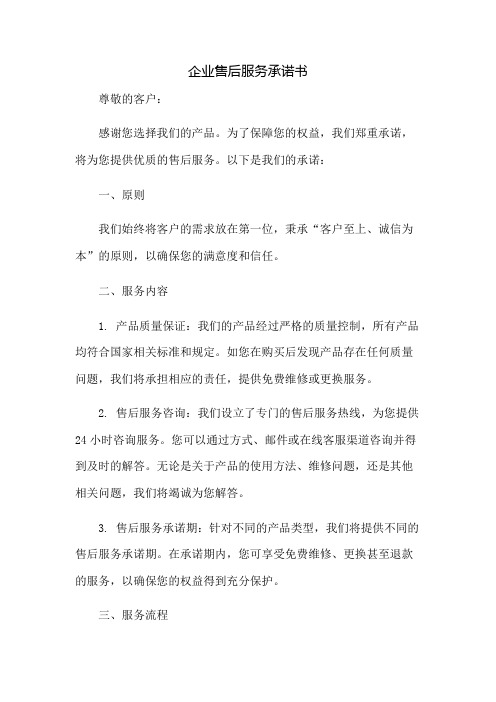 企业售后服务承诺书

尊敬的客户：

感谢您选择我们的产品。为了保障您的权益，我们郑重承诺，将为您提供优质的售后服务。以下是我们的承诺：

一、原则

我们始终将客户的需求放在第一位，秉承“客户至上、诚信为本”的原则，以确保您的满意度和信任。

二、服务内容

1. 产品质量保证：我们的产品经过严格的质量控制，所有产品均符合国家相关标准和规定。如您在购买后发现产品存在任何质量问题，我们将承担相应的责任，提供免费维修或更换服务。

2. 售后服务咨询：我们设立了专门的售后服务热线，为您提供24小时咨询服务。您可以通过方式、邮件或在线客服渠道咨询并得到及时的解答。无论是关于产品的使用方法、维修问题，还是其他相关问题，我们将竭诚为您解答。

3. 售后服务承诺期：针对不同的产品类型，我们将提供不同的售后服务承诺期。在承诺期内，您可享受免费维修、更换甚至退款的服务，以确保您的权益得到充分保护。

三、服务流程